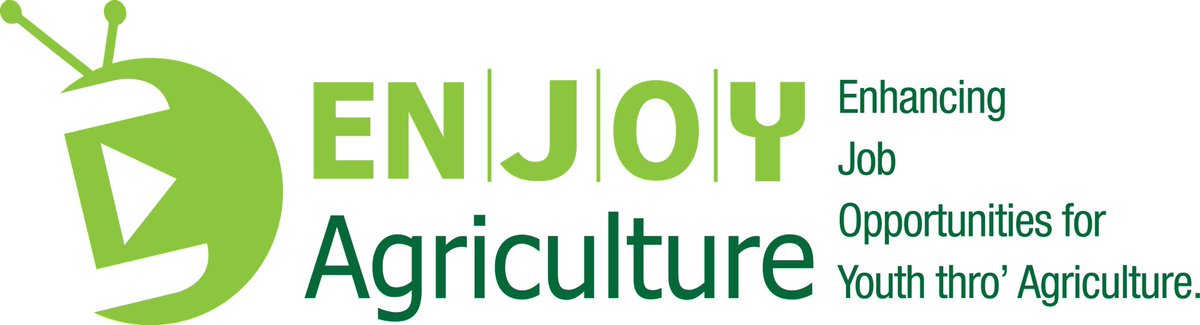 EN|J|O|Y
Agriculture

Enhancing
Job
Opportunities for
Youth thro' Agriculture.